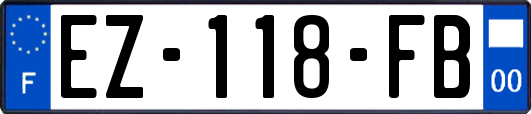 F
EZ-118-FB
00